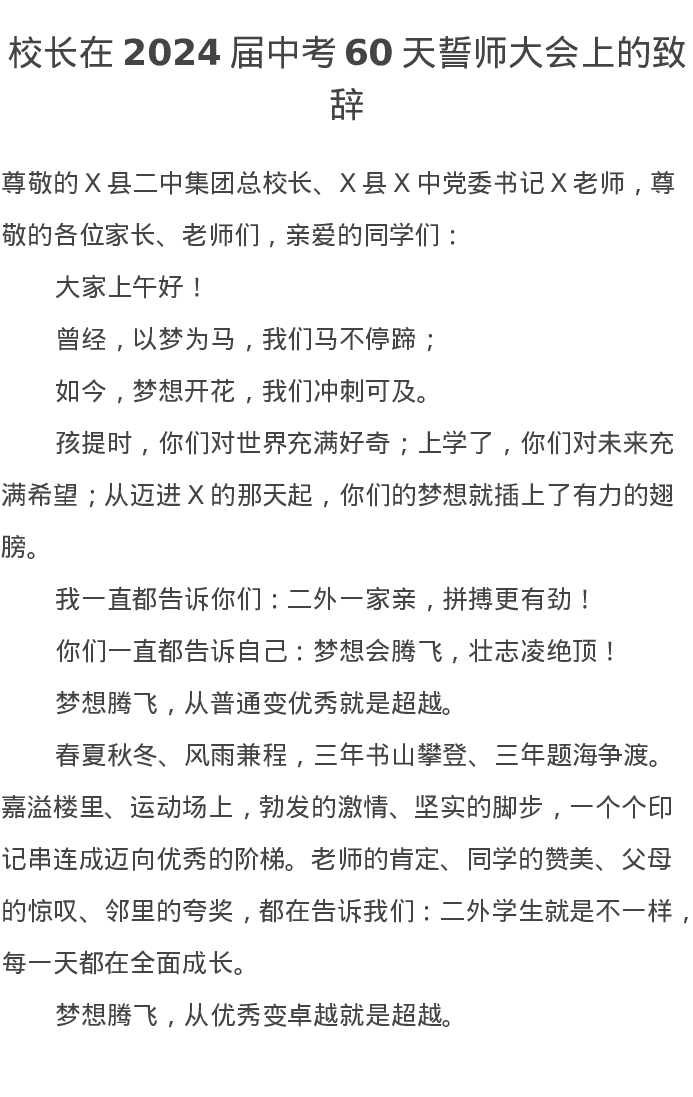 校长在 2024 届中考 60 天誓师大会上的致辞

尊敬的 X 县二中集团总校长、X 县 X 中党委书记 X 老师，尊敬的各位家长、老师们，亲爱的同学们：

大家上午好！

曾经，以梦为马，我们马不停蹄；

如今，梦想开花，我们冲刺可及。

孩提时，你们对世界充满好奇；上学了，你们对未来充满希望；从迈进 X 的那天起，你们的梦想就插上了有力的翅膀。

我一直都告诉你们：二外一家亲，拼搏更有劲！

你们一直都告诉自己：梦想会腾飞，壮志凌绝顶！

梦想腾飞，从普通变优秀就是超越。

春夏秋冬、风雨兼程，三年书山攀登、三年题海争渡。嘉溢楼里、运动场上，勃发的激情、坚实的脚步，一个个印记串连成迈向优秀的阶梯。老师的肯定、同学的赞美、父母的惊叹、邻里的夸奖，都在告诉我们：二外学生就是不一样，每一天都在全面成长。

梦想腾飞，从优秀变卓越就是超越。